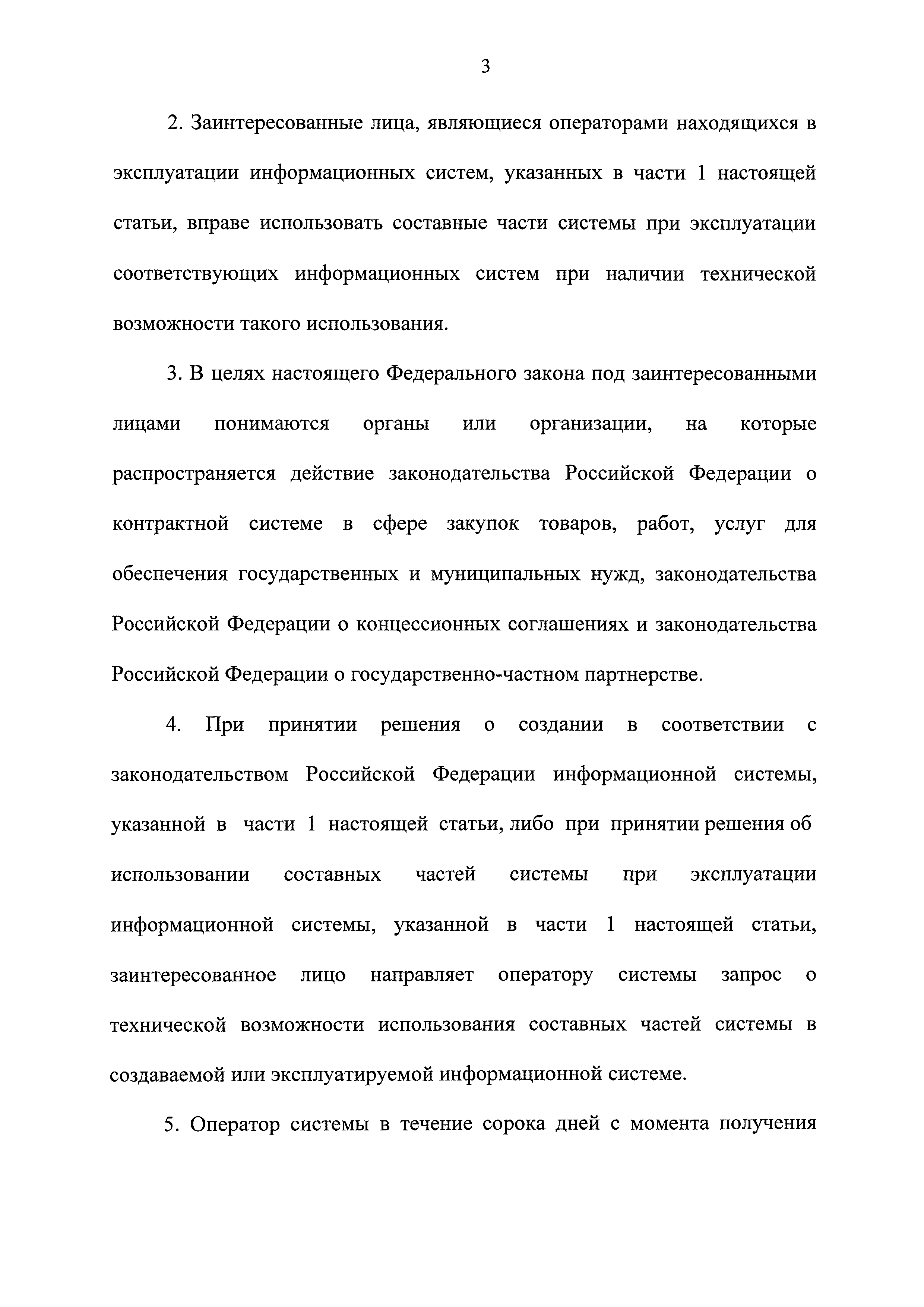 3

2. Заинтересованные лица, являющиеся операторами находящихся в эксплуатации информационных систем, указанных в части 1 настоящей статьи, вправе использовать составные части системы при эксплуатации соответствующих информационных систем при наличии технической возможности такого использования.

3. В целях настоящего Федерального закона под заинтересованными лицами понимаются органы или организации, на которые распространяется действие законодательства Российской Федерации о контрактной системе в сфере закупок товаров, работ, услуг для обеспечения государственных и муниципальных нужд, законодательства Российской Федерации о концессионных соглашениях и законодательства Российской Федерации о государственно-частном партнерстве.

4. При принятии решения о создании в соответствии с законодательством Российской Федерации информационной системы, указанной в части 1 настоящей статьи, либо при принятии решения об использовании составных частей системы при эксплуатации информационной системы, указанной в части 1 настоящей статьи, заинтересованное лицо направляет оператору системы запрос о технической возможности использования составных частей системы в создаваемой или эксплуатируемой информационной системе.

5. Оператор системы в течение сорока дней с момента получения